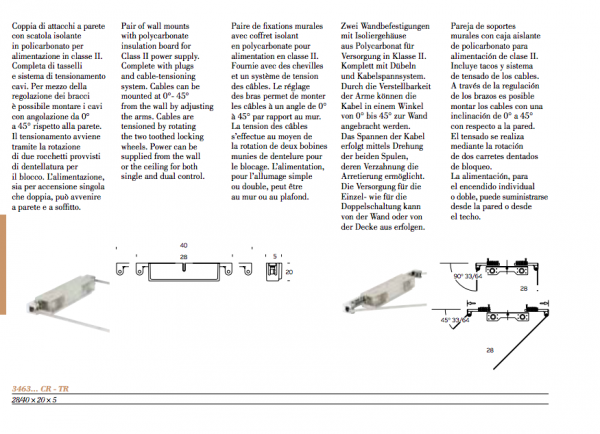 Coppia di attacchi a parete con scatola isolante in policarbonato per alimentazione in classe II. Completa di tasselli e sistema di tensionamento cavi. Per mezzo della regolazione dei bracci è possibile montare i cavi con angolazione da 0° a 45° rispetto alla parete. Il tensionamento avviene tramite la rotazione di due rocchetti provvisti di dentellatura per il blocco. L'alimentazione, sia per accensione singola che doppia, può avvenire a parete e a soffitto.

Pair of wall mounts with polycarbonate insulation board for Class II power supply. Complete with plugs and cable-tensioning system. Cables can be mounted at 0°- 45° from the wall by adjusting the arms. Cables are tensioned by rotating the two toothed locking wheels. Power can be supplied from the wall or the ceiling for both single and dual control.

Paire de fixations murales avec coffret isolant en polycarbonate pour alimentation en classe II. Fournie avec des chevilles et un système de tension des câbles. Le réglage des bras permet de monter les câbles à un angle de 0° à 45° par rapport au mur. La tension des câbles s'effectue au moyen de la rotation de deux bobines munies de dentelure pour le blocage. L'alimentation, pour l'allumage simple ou double, peut être au mur ou au plafond.

Zwei Wandbefestigungen mit Isoliergehäuse aus Polycarbonat für Versorgung in Klasse II. Komplett mit Dübeln und Kabelspannsystem. Durch die Verstellbarkeit der Arme können die Kabel in einem Winkel von 0° bis 45° zur Wand angebracht werden. Das Spannen der Kabel erfolgt mittels Drehung der beiden Spulen, deren Verzahnung die Arretierung ermöglicht. Die Versorgung für die Einzel- wie für die Doppelschaltung kann von der Wand oder von der Decke aus erfolgen.

Pareja de soportes murales con caja aislante de policarbonato para alimentación de clase II. Incluye tacos y sistema de tensado de los cables. A través de la regulación de los brazos es posible montar los cables con una inclinación de 0° a 45° con respecto a la pared. El tensado se realiza mediante la rotación de dos carretes dentados de bloqueo. La alimentación, para el encendido individual o doble, puede suministrarse desde la pared o desde el techo.

40
28
5
20

90° 33/64
28
45° 33/64
28

3463... CR - TR
28/40 × 20 × 5